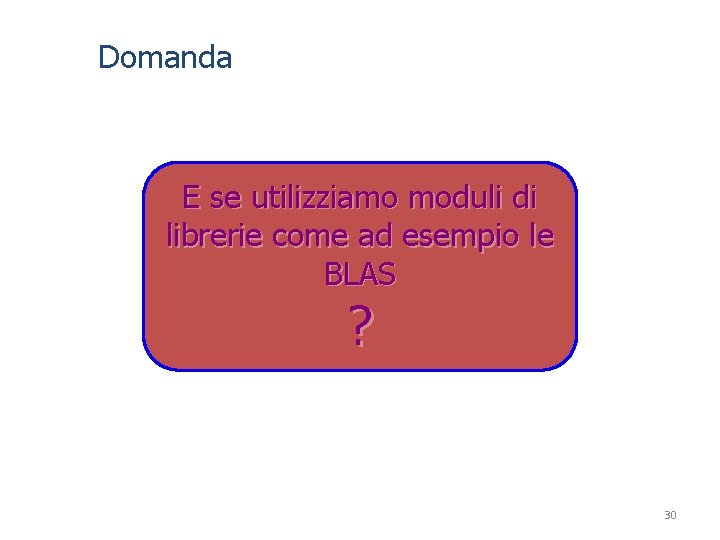 Domanda

E se utilizziamo moduli di librerie come ad esempio le BLAS

?

30